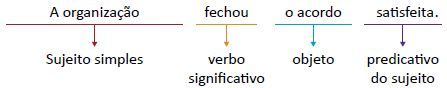 A organização fechou o acordo satisfeita.

Sujeito simples

verbo significativo

objeto

predicativo do sujeito